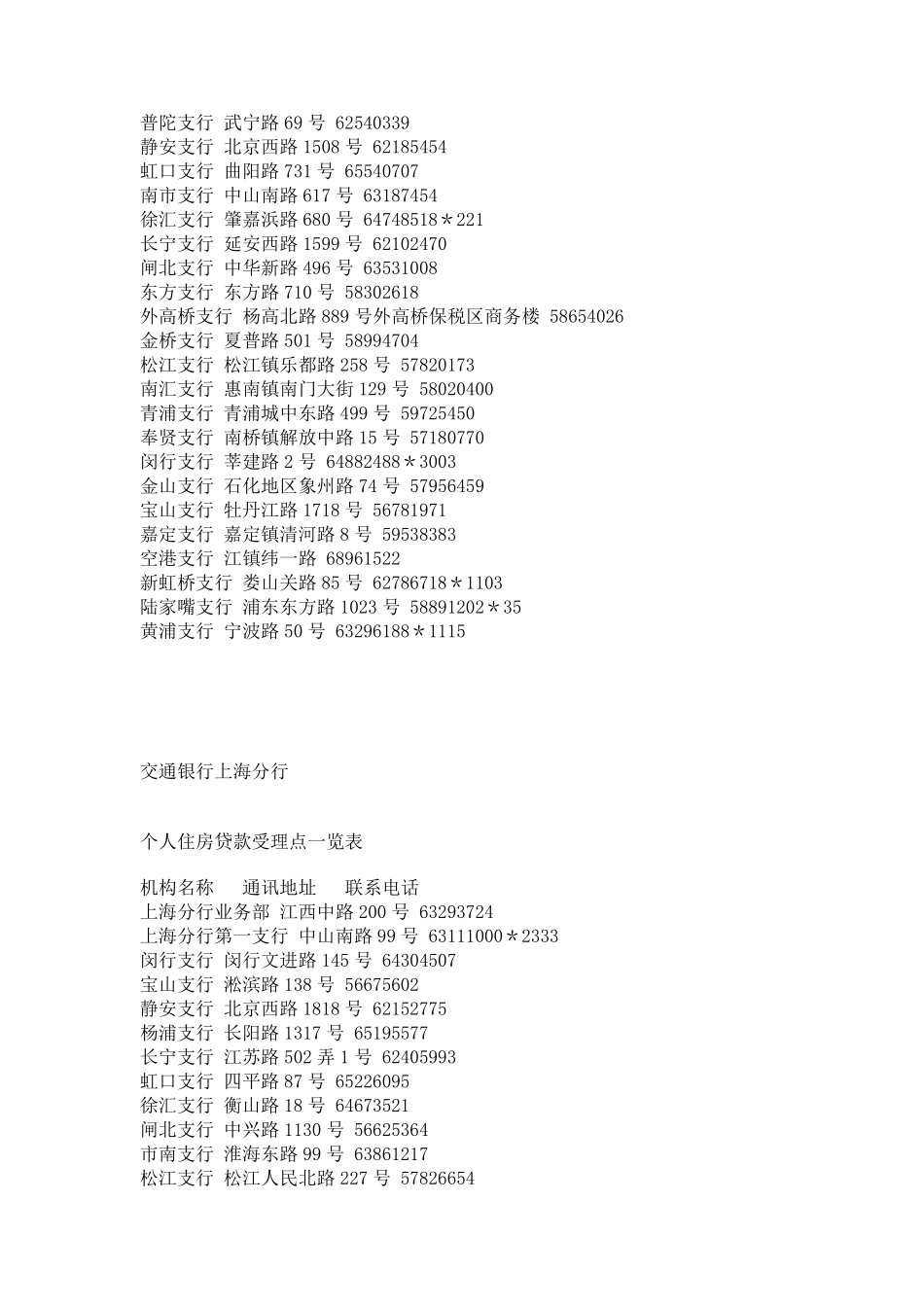 普陀支行 武宁路 69 号 62540339
静安支行 北京西路 1508 号 62185454
虹口支行 曲阳路 731 号 65540707
南市支行 中山南路 617 号 63187454
徐汇支行 肇嘉浜路 680 号 64748518＊221
长宁支行 延安西路 1599 号 62102470
闸北支行 中华新路 496 号 63531008
东方支行 东方路 710 号 58302618
外高桥支行 杨高北路 889 号外高桥保税区商务楼 58654026
金桥支行 夏普路 501 号 58994704
松江支行 松江镇乐都路 258 号 57820173
南汇支行 惠南镇南门大街 129 号 58020400
青浦支行 青浦城中东路 499 号 59725450
奉贤支行 南桥镇解放中路 15 号 57180770
闵行支行 莘建路 2 号 64882488＊3003
金山支行 石化地区象州路 74 号 57956459
宝山支行 牡丹江路 1718 号 56781971
嘉定支行 嘉定镇清河路 8 号 59538383
空港支行 江镇纬一路 68961522
新虹桥支行 娄山关路 85 号 62786718＊1103
陆家嘴支行 浦东东方路 1023 号 58891202＊35
黄浦支行 宁波路 50 号 63296188＊1115

交通银行上海分行

个人住房贷款受理点一览表

机构名称 通讯地址 联系电话
上海分行业务部 江西中路 200 号 63293724
上海分行第一支行 中山南路 99 号 63111000＊2333
闵行支行 闵行文进路 145 号 64304507
宝山支行 淞滨路 138 号 56675602
静安支行 北京西路 1818 号 62152775
杨浦支行 长阳路 1317 号 65195577
长宁支行 江苏路 502 弄 1 号 62405993
虹口支行 四平路 87 号 65226095
徐汇支行 衡山路 18 号 64673521
闸北支行 中兴路 1130 号 56625364
市南支行 淮海东路 99 号 63861217
松江支行 松江人民北路 227 号 57826654